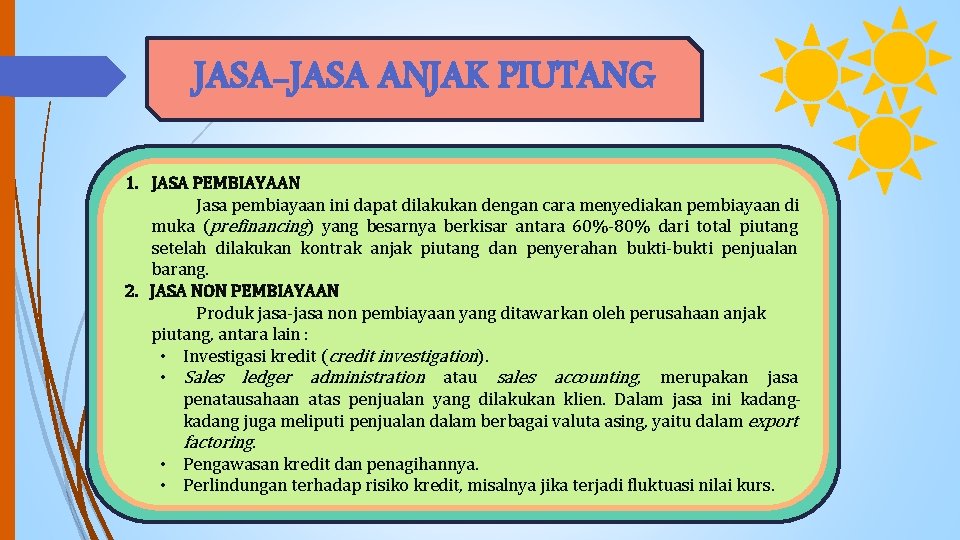 JASA-JASA ANJAK PIUTANG

1. JASA PEMBIAYAAN

Jasa pembiayaan ini dapat dilakukan dengan cara menyediakan pembiayaan di muka (prefinancing) yang besarnya berkisar antara 60%-80% dari total piutang setelah dilakukan kontrak anjak piutang dan penyerahan bukti-bukti penjualan barang.

2. JASA NON PEMBIAYAAN

Produk jasa-jasa non pembiayaan yang ditawarkan oleh perusahaan anjak piutang, antara lain :

• Investigasi kredit (credit investigation).
• Sales ledger administration atau sales accounting, merupakan jasa penatausahaan atas penjualan yang dilakukan klien. Dalam jasa ini kadang-kadang juga meliputi penjualan dalam berbagai valuta asing, yaitu dalam export factoring.
• Pengawasan kredit dan penagihannya.
• Perlindungan terhadap risiko kredit, misalnya jika terjadi fluktuasi nilai kurs.